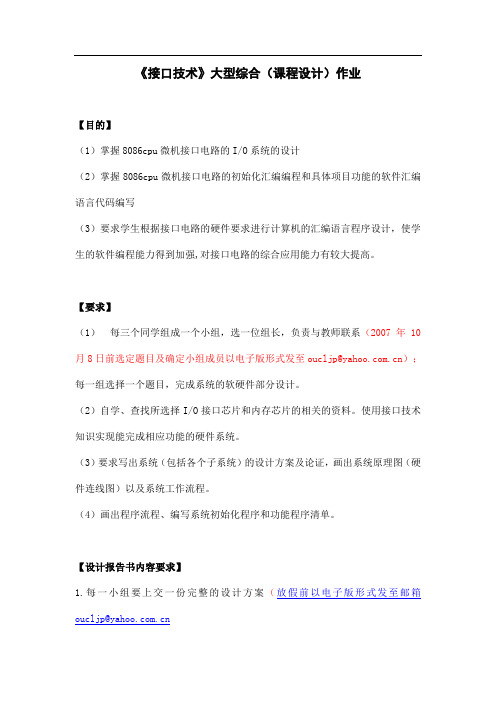 《接口技术》大型综合（课程设计）作业

【目的】

（1）掌握 8086cpu 微机接口电路的 I/O 系统的设计

（2）掌握 8086cpu 微机接口电路的初始化汇编编程和具体项目功能的软件汇编语言代码编写

（3）要求学生根据接口电路的硬件要求进行计算机的汇编语言程序设计，使学生的软件编程能力得到加强，对接口电路的综合应用能力有较大提高。

【要求】

（1） 每三个同学组成一个小组，选一位组长，负责与教师联系（2007 年 10 月 8 日前选定题目及确定小组成员以电子版形式发至 oucljp@yahoo.com.cn）；每一组选择一个题目，完成系统的软硬件部分设计。

（2）自学、查找所选择 I/O 接口芯片和内存芯片的相关的资料。使用接口技术知识实现能完成相应功能的硬件系统。

（3）要求写出系统（包括各个子系统）的设计方案及论证，画出系统原理图（硬件连线图）以及系统工作流程。

（4）画出程序流程、编写系统初始化程序和功能程序清单。

【设计报告书内容要求】

1.每一小组要上交一份完整的设计方案（放假前以电子版形式发至邮箱 oucljp@yahoo.com.cn